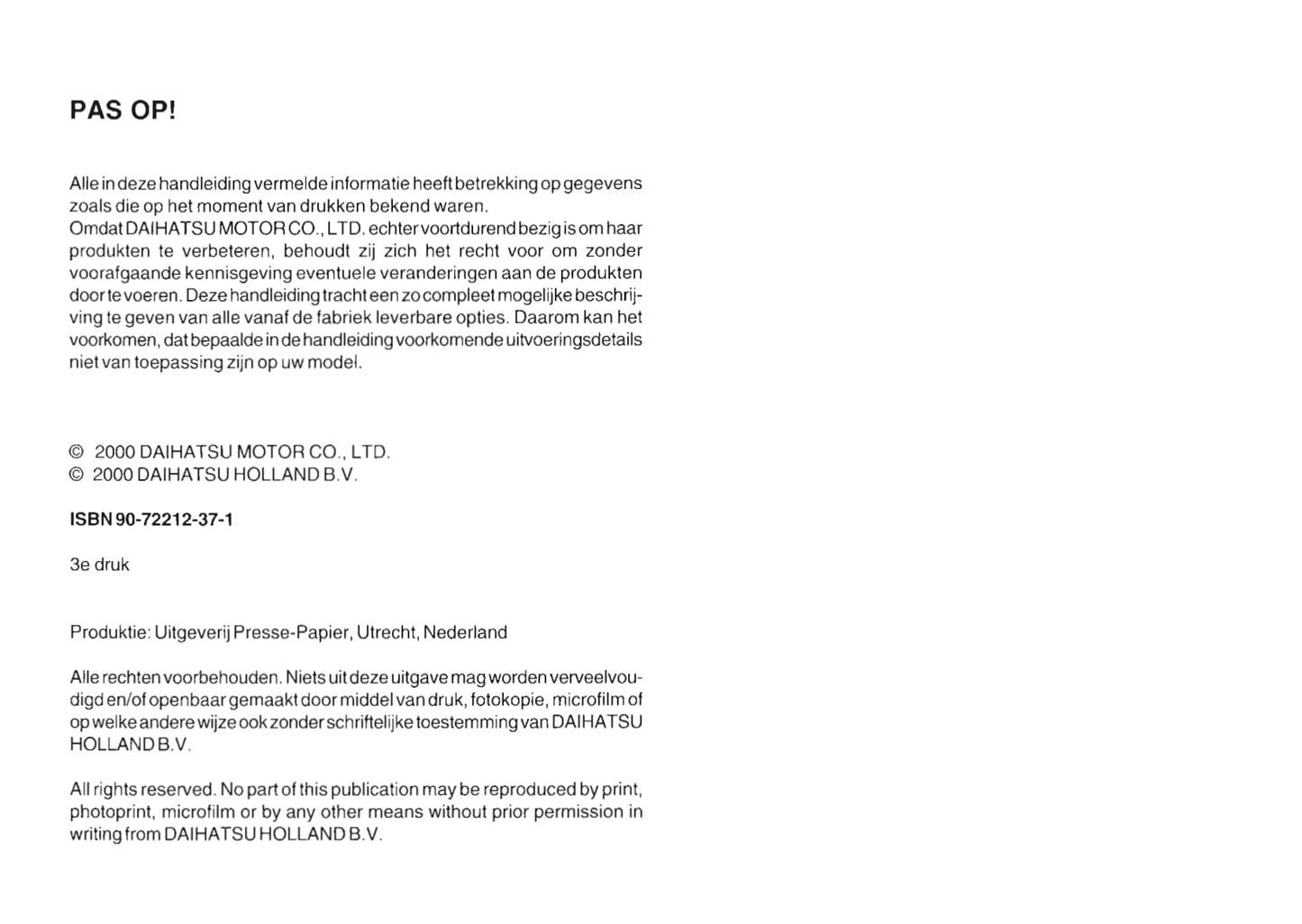 PAS OP!

Alle in deze handleiding vermelde informatie heeft betrekking op gegevens zoals die op het moment van drukken bekend waren.
Omdat DAIHATSU MOTOR CO., LTD. echter voortdurend bezig is om haar produkten te verbeteren, behoudt zij zich het recht voor om zonder voorafgaande kennisgeving eventuele veranderingen aan de produkten door te voeren. Deze handleiding tracht een zo compleet mogelijke beschrijving te geven van alle vanaf de fabriek leverbare opties. Daarom kan het voorkomen, dat bepaalde in de handleiding voorkomende uitvoeringsdetails niet van toepassing zijn op uw model.

© 2000 DAIHATSU MOTOR CO., LTD.
© 2000 DAIHATSU HOLLAND B.V.

ISBN 90-72212-37-1

3e druk

Produktie: Uitgeverij Presse-Papier, Utrecht, Nederland

Alle rechten voorbehouden. Niets uit deze uitgave mag worden verveelvoudigd en/of openbaar gemaakt door middel van druk, fotokopie, microfilm of op welke andere wijze ook zonder schriftelijke toestemming van DAIHATSU HOLLAND B.V.

All rights reserved. No part of this publication may be reproduced by print, photoprint, microfilm or by any other means without prior permission in writing from DAIHATSU HOLLAND B.V.